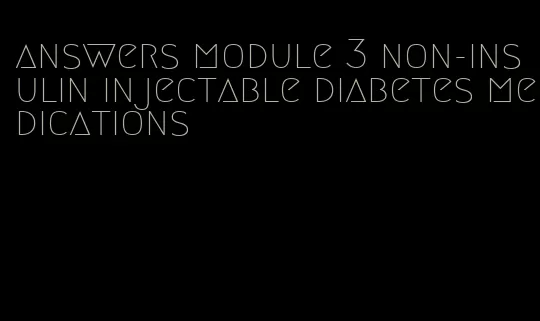 answers module 3 non-insulin injectable diabetes medications